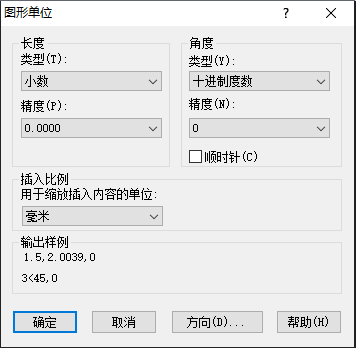 图形单位

?

长度
类型(T):
小数
精度(P):
0.0000

角度
类型(Y):
十进制度数
精度(N):
0
顺时针(C)

插入比例
用于缩放插入内容的单位:
毫米

输出样例
1.5,2.0039,0
3<45,0

确定
取消
方向(D)...
帮助(H)